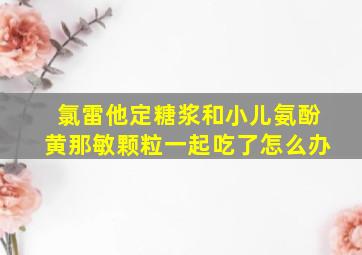 氯雷他定糖浆和小儿氨酚黄那敏颗粒一起吃了怎么办